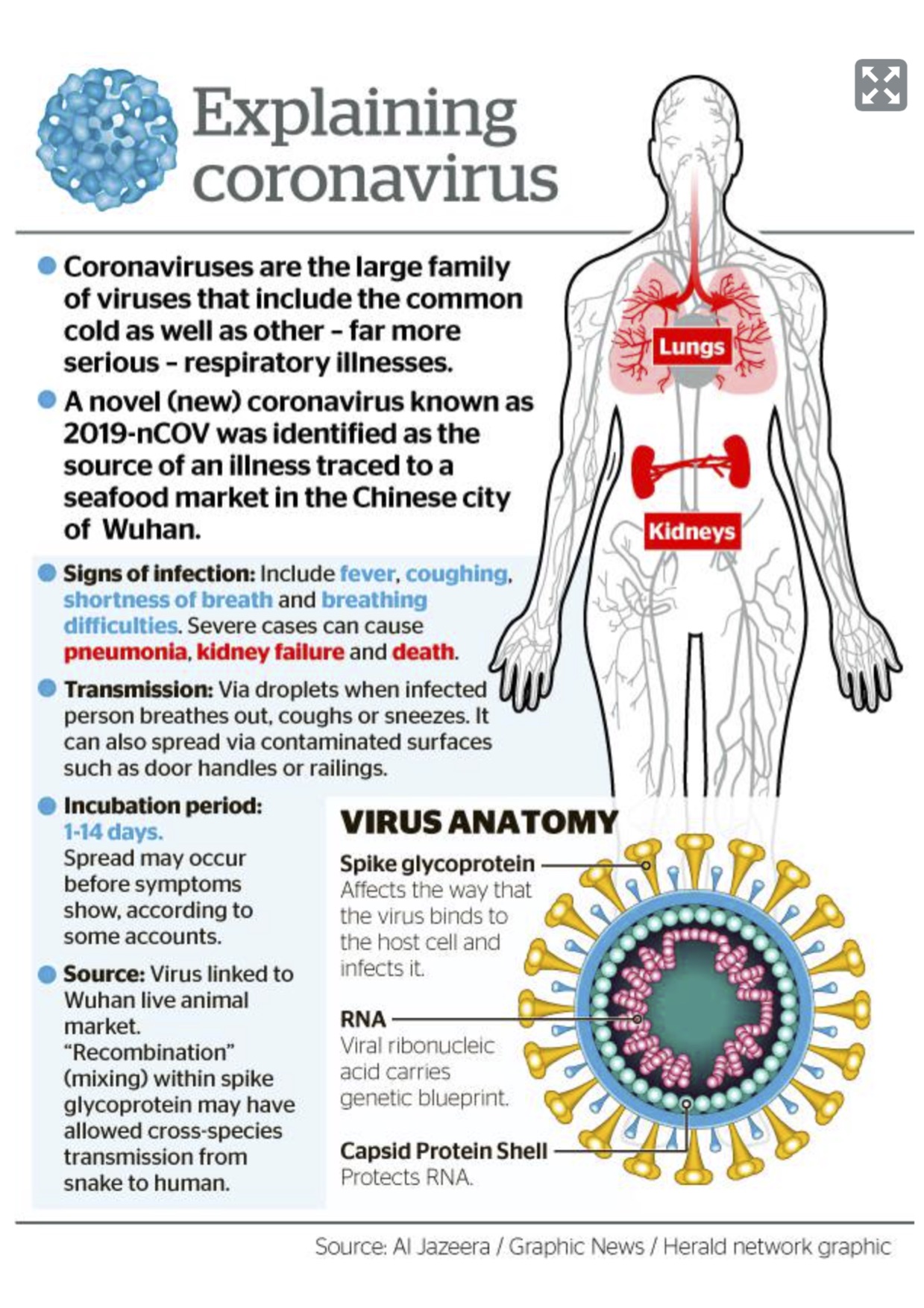 Explaining coronavirus

Coronaviruses are the large family of viruses that include the common cold as well as other – far more serious – respiratory illnesses.

A novel (new) coronavirus known as 2019-nCOV was identified as the source of an illness traced to a seafood market in the Chinese city of Wuhan.

Signs of infection: Include fever, coughing, shortness of breath and breathing difficulties. Severe cases can cause pneumonia, kidney failure and death.

Transmission: Via droplets when infected person breathes out, coughs or sneezes. It can also spread via contaminated surfaces such as door handles or railings.

Incubation period: 1-14 days. Spread may occur before symptoms show, according to some accounts.

Source: Virus linked to Wuhan live animal market. "Recombination" (mixing) within spike glycoprotein may have allowed cross-species transmission from snake to human.

Lungs

Kidneys

VIRUS ANATOMY

Spike glycoprotein
Affects the way that the virus binds to the host cell and infects it.

RNA
Viral ribonucleic acid carries genetic blueprint.

Capsid Protein Shell
Protects RNA.

Source: Al Jazeera / Graphic News / Herald network graphic